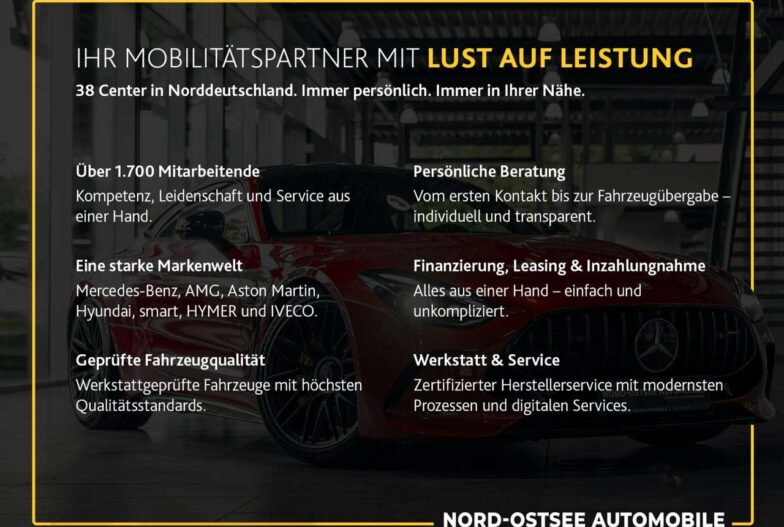 IHR MOBILITÄTSPARTNER MIT LUST AUF LEISTUNG
38 Center in Norddeutschland. Immer persönlich. Immer in Ihrer Nähe.

Über 1.700 Mitarbeitende
Kompetenz, Leidenschaft und Service aus einer Hand.

Eine starke Markenwelt
Mercedes-Benz, AMG, Aston Martin, Hyundai, smart, HYMER und IVECO.

Geprüfte Fahrzeugqualität
Werkstattgeprüfte Fahrzeuge mit höchsten Qualitätsstandards.

Persönliche Beratung
Vom ersten Kontakt bis zur Fahrzeugübergabe – individuell und transparent.

Finanzierung, Leasing & Inzahlungnahme
Alles aus einer Hand – einfach und unkompliziert.

Werkstatt & Service
Zertifizierter Herstellerservice mit modernsten Prozessen und digitalen Services.

NORD-OSTSEE AUTOMOBILE